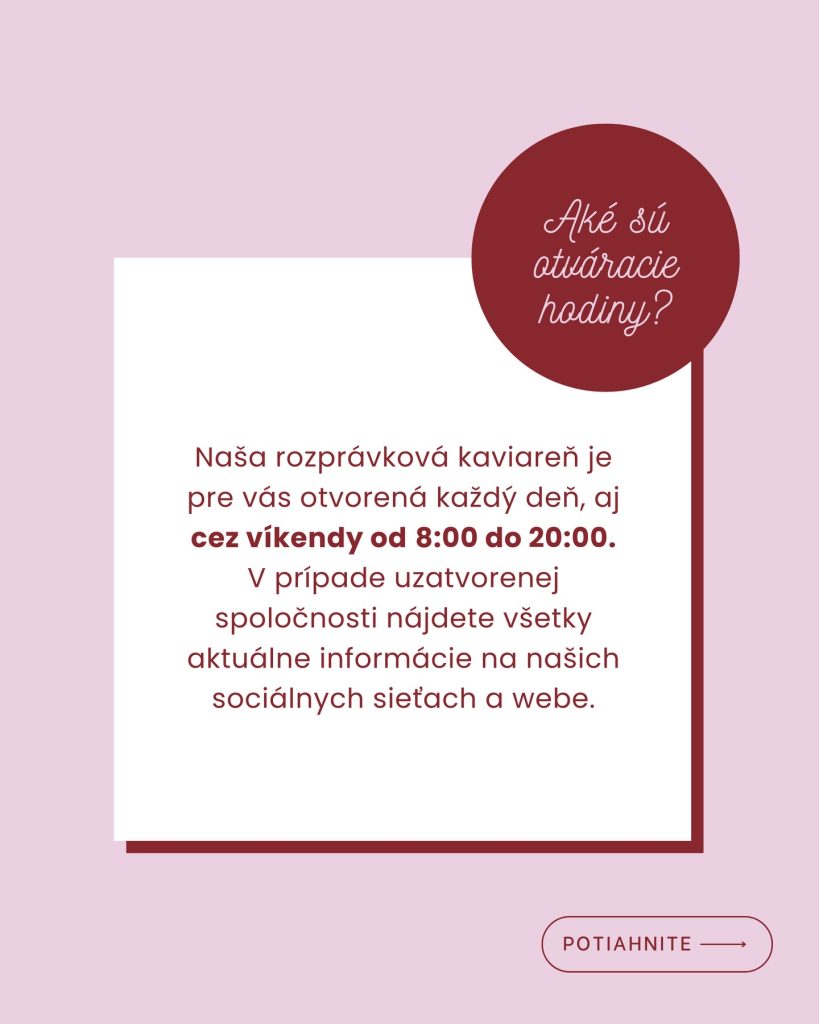 Aké sú otváracie hodiny?

Naša rozprávková kaviareň je pre vás otvorená každý deň, aj cez víkendy od 8:00 do 20:00. V prípade uzatvorenej spoločnosti nájdete všetky aktuálne informácie na našich sociálnych sieťach a webe.

POTIAHNITE ⟶